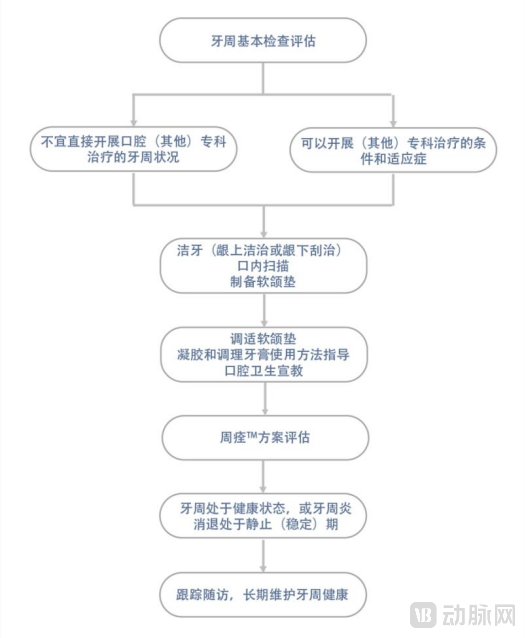 牙周基本检查评估

不宜直接开展口腔（其他）专科治疗的牙周状况

可以开展（其他）专科治疗的条件和适应症

洁牙（龈上洁治或龈下刮治）
口内扫描
制备软颌垫

调适软颌垫
凝胶和调理牙膏使用方法指导
口腔卫生宣教

周痊™方案评估

牙周处于健康状态，或牙周炎消退处于静止（稳定）期

跟踪随访，长期维护牙周健康

VB 动脉网